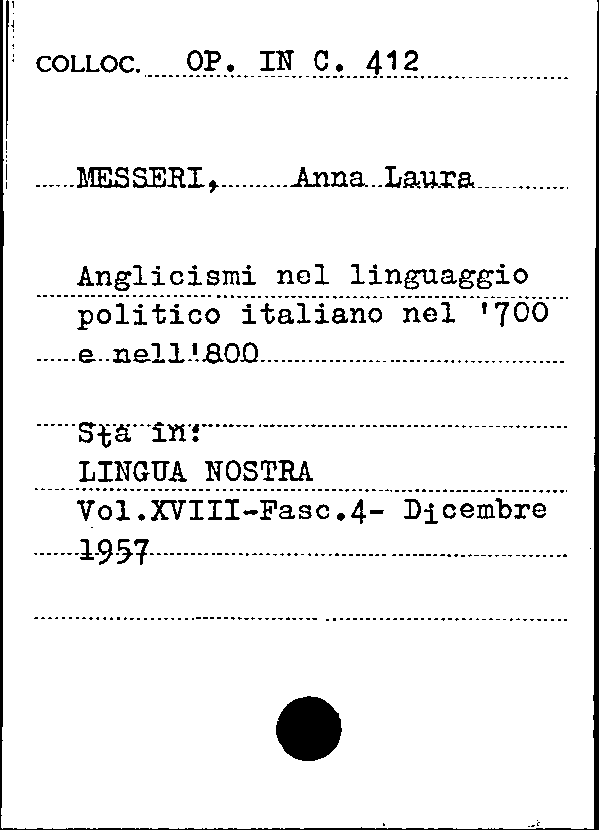 COLLOC. OP. IN C. 412

MESSERI, Anna Laura

Anglicismi nel linguaggio politico italiano nel '700 e nell'800

Sta in:
LINGUA NOSTRA
Vol.XVIII-Fasc.4- Dicembre 1957